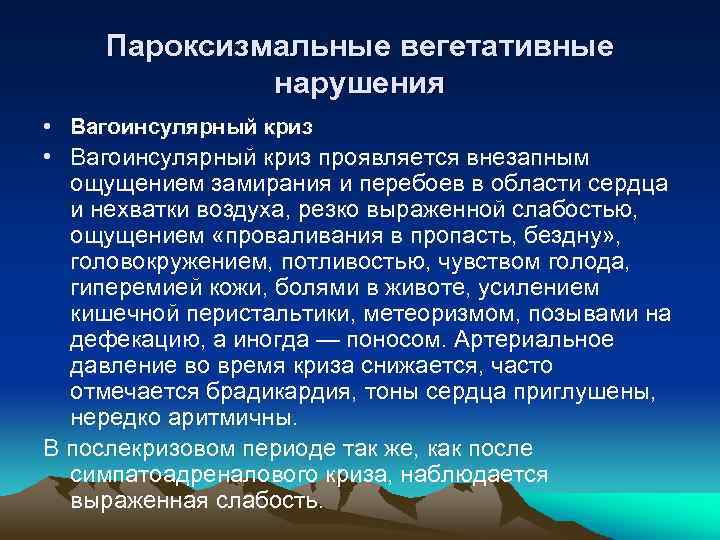 Пароксизмальные вегетативные нарушения

• Вагоинсулярный криз

• Вагоинсулярный криз проявляется внезапным ощущением замирания и перебоев в области сердца и нехватки воздуха, резко выраженной слабостью, ощущением «проваливания в пропасть, бездну», головокружением, потливостью, чувством голода, гиперемией кожи, болями в животе, усилением кишечной перистальтики, метеоризмом, позывами на дефекацию, а иногда — поносом. Артериальное давление во время криза снижается, часто отмечается брадикардия, тоны сердца приглушены, нередко аритмичны.

В послекризовом периоде так же, как после симпатоадреналового криза, наблюдается выраженная слабость.